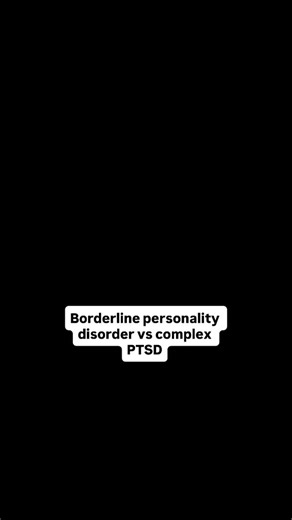 Borderline personality disorder vs complex PTSD